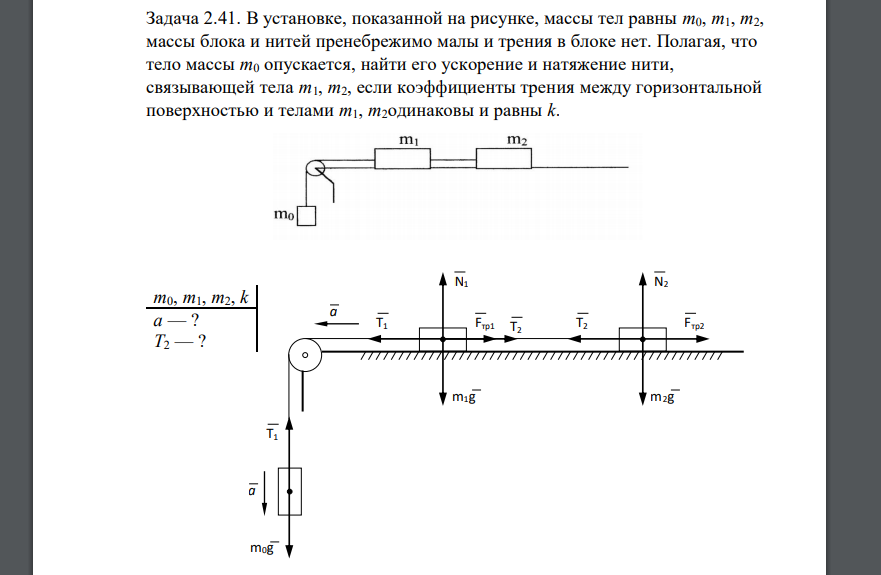 Задача 2.41. В установке, показанной на рисунке, массы тел равны $m_0$, $m_1$, $m_2$, массы блока и нитей пренебрежимо малы и трения в блоке нет. Полагая, что тело массы $m_0$ опускается, найти его ускорение и натяжение нити, связывающей тела $m_1$, $m_2$, если коэффициенты трения между горизонтальной поверхностью и телами $m_1$, $m_2$одинаковы и равны $k$.

$m_1$
$m_2$
$m_0$

$m_0$, $m_1$, $m_2$, $k$
$a$ — ?
$T_2$ — ?

$\overline{a}$
$\overline{T_1}$
$\overline{N_1}$
$\overline{F_{тр1}}$
$\overline{T_2}$
$\overline{T_2}$
$\overline{N_2}$
$\overline{F_{тр2}}$
$m_1\overline{g}$
$m_2\overline{g}$
$\overline{T_1}$
$\overline{a}$
$m_0\overline{g}$